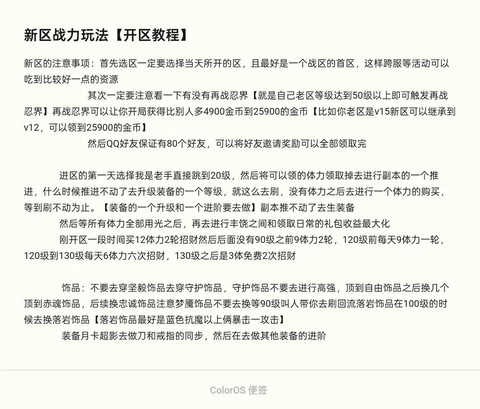 新区战力玩法【开区教程】

新区的注意事项：首先选区一定要选择当天所开的区，且最好是一个战区的首区，这样跨服等活动可以吃到比较好一点的资源

其次一定要注意看一下有没有再战忍界【就是自己老区等级达到50级以上即可触发再战忍界】再战忍界可以让你开局获得比别人多4900金币到25900的金币【比如你老区是v15新区可以继承到v12，可以领到25900的金币】

然后QQ好友保证有80个好友，可以将好友邀请奖励可以全部领取完

进区的第一天选择我是老手直接跳到20级，然后将可以领的体力领取掉去进行副本的一个推进，什么时候推进不动了去升级装备的一个等级，就这么去刷，没有体力之后去进行一个体力的购买，等到刷不动为止。【装备的一个升级和一个进阶要去做】副本推不动了去生装备

然后等所有体力全部用光之后，再去进行丰饶之间和领取日常的礼包收益最大化

刚开区一段时间买12体力2轮招财然后后面没有90级之前9体力2轮，120级前每天9体力一轮，120级到130级每天6体力六次招财，130级之后是3体免费2次招财

饰品：不要去穿坚毅饰品去穿守护饰品，守护饰品不要去进行高强，顶到自由饰品之后换几个顶到赤魂饰品，后续换忠诚饰品注意梦魇饰品不要去换等90级叫人带你去刷回流落岩饰品在100级的时候去换落岩饰品【落岩饰品最好是蓝色抗魔以上俩暴击一攻击】

装备月卡超影去做刀和戒指的同步，然后在去做其他装备的进阶

ColorOS 便签